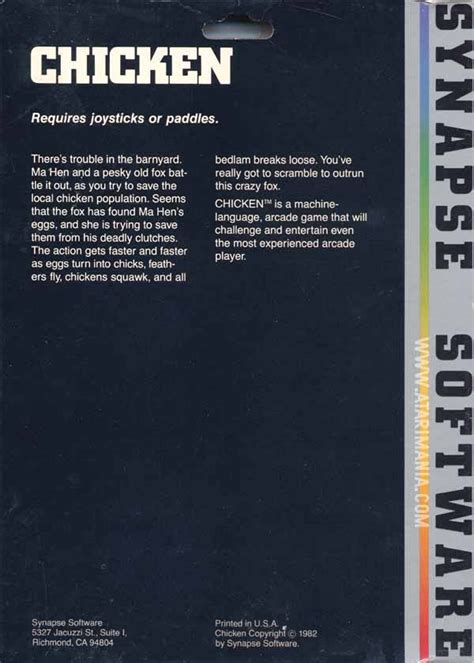 CHICKEN

Requires joysticks or paddles.

There's trouble in the barnyard. Ma Hen and a pesky old fox battle it out, as you try to save the local chicken population. Seems that the fox has found Ma Hen's eggs, and she is trying to save them from his deadly clutches. The action gets faster and faster as eggs turn into chicks, feathers fly, chickens squawk, and all bedlam breaks loose. You've really got to scramble to outrun this crazy fox.

CHICKEN™ is a machine-language, arcade game that will challenge and entertain even the most experienced arcade player.

Synapse Software
5327 Jacuzzi St., Suite I,
Richmond, CA 94804

Printed in U.S.A.
Chicken Copyright © 1982
by Synapse Software.

SYNAPSE SOFTWARE

WWW.ATARIMANIA.COM